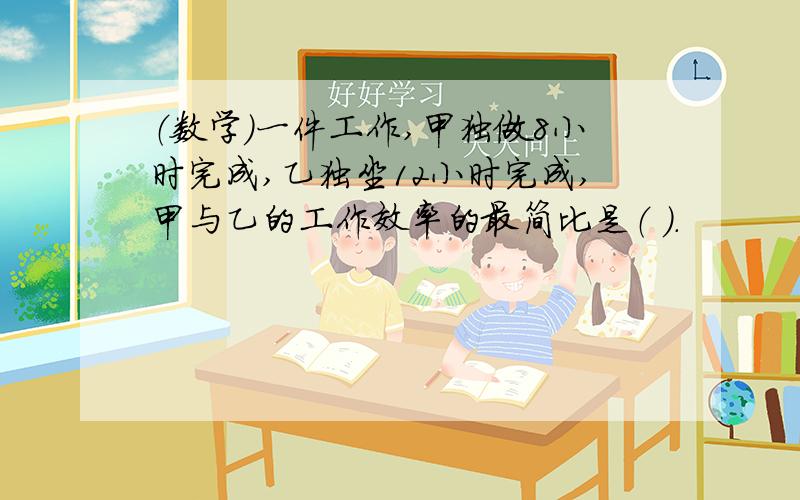 好好学习
天天向上
(数学)一件工作,甲独做8小时完成,乙独坐12小时完成,甲与乙的工作效率的最简比是( ).